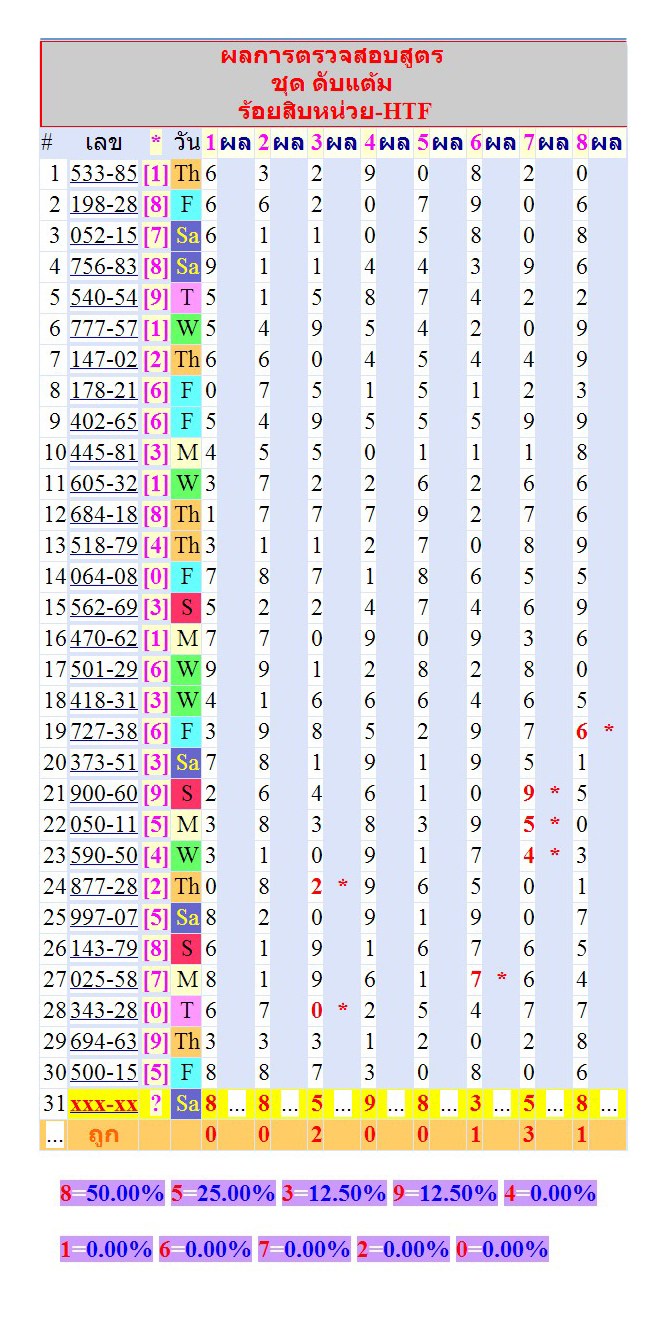 ผลการตรวจสอบสูตร
ชุด ดับแต้ม
ร้อยสิบหน่วย-HTF

| # | เลข | * | วัน | 1 | ผล | 2 | ผล | 3 | ผล | 4 | ผล | 5 | ผล | 6 | ผล | 7 | ผล | 8 | ผล |
|---|---|---|---|---|---|---|---|---|---|---|---|---|---|---|---|---|---|---|---|
| 1 | 533-85 | [1] | Th | 6 | | 3 | | 2 | | 9 | | 0 | | 8 | | 2 | | 0 | |
| 2 | 198-28 | [8] | F | 6 | | 6 | | 2 | | 0 | | 7 | | 9 | | 0 | | 6 | |
| 3 | 052-15 | [7] | Sa | 6 | | 1 | | 1 | | 0 | | 5 | | 8 | | 0 | | 8 | |
| 4 | 756-83 | [8] | Sa | 9 | | 1 | | 1 | | 4 | | 4 | | 3 | | 9 | | 6 | |
| 5 | 540-54 | [9] | T | 5 | | 1 | | 5 | | 8 | | 7 | | 4 | | 2 | | 2 | |
| 6 | 777-57 | [1] | W | 5 | | 4 | | 9 | | 5 | | 4 | | 2 | | 0 | | 9 | |
| 7 | 147-02 | [2] | Th | 6 | | 6 | | 0 | | 4 | | 5 | | 4 | | 4 | | 9 | |
| 8 | 178-21 | [6] | F | 0 | | 7 | | 5 | | 1 | | 5 | | 1 | | 2 | | 3 | |
| 9 | 402-65 | [6] | F | 5 | | 4 | | 9 | | 5 | | 5 | | 5 | | 9 | | 9 | |
| 10 | 445-81 | [3] | M | 4 | | 5 | | 5 | | 0 | | 1 | | 1 | | 1 | | 8 | |
| 11 | 605-32 | [1] | W | 3 | | 7 | | 2 | | 2 | | 6 | | 2 | | 6 | | 6 | |
| 12 | 684-18 | [8] | Th | 1 | | 7 | | 7 | | 7 | | 9 | | 2 | | 7 | | 6 | |
| 13 | 518-79 | [4] | Th | 3 | | 1 | | 1 | | 2 | | 7 | | 0 | | 8 | | 9 | |
| 14 | 064-08 | [0] | F | 7 | | 8 | | 7 | | 1 | | 8 | | 6 | | 5 | | 5 | |
| 15 | 562-69 | [3] | S | 5 | | 2 | | 2 | | 4 | | 7 | | 4 | | 6 | | 9 | |
| 16 | 470-62 | [1] | M | 7 | | 7 | | 0 | | 9 | | 0 | | 9 | | 3 | | 6 | |
| 17 | 501-29 | [6] | W | 9 | | 9 | | 1 | | 2 | | 8 | | 2 | | 8 | | 0 | |
| 18 | 418-31 | [3] | W | 4 | | 1 | | 6 | | 6 | | 6 | | 4 | | 6 | | 5 | |
| 19 | 727-38 | [6] | F | 3 | | 9 | | 8 | | 5 | | 2 | | 9 | | 7 | | 6 | * |
| 20 | 373-51 | [3] | Sa | 7 | | 8 | | 1 | | 9 | | 1 | | 9 | | 5 | | 1 | |
| 21 | 900-60 | [9] | S | 2 | | 6 | | 4 | | 6 | | 1 | | 0 | | 9 | * | 5 | |
| 22 | 050-11 | [5] | M | 3 | | 8 | | 3 | | 8 | | 3 | | 9 | | 5 | * | 0 | |
| 23 | 590-50 | [4] | W | 3 | | 1 | | 0 | | 9 | | 1 | | 7 | | 4 | * | 3 | |
| 24 | 877-28 | [2] | Th | 0 | | 8 | | 2 | * | 9 | | 6 | | 5 | | 0 | | 1 | |
| 25 | 997-07 | [5] | Sa | 8 | | 2 | | 0 | | 9 | | 1 | | 9 | | 0 | | 7 | |
| 26 | 143-79 | [8] | S | 6 | | 1 | | 9 | | 1 | | 6 | | 7 | | 6 | | 5 | |
| 27 | 025-58 | [7] | M | 8 | | 1 | | 9 | | 6 | | 1 | | 7 | * | 6 | | 4 | |
| 28 | 343-28 | [0] | T | 6 | | 7 | | 0 | * | 2 | | 5 | | 4 | | 7 | | 7 | |
| 29 | 694-63 | [9] | Th | 3 | | 3 | | 3 | | 1 | | 2 | | 0 | | 2 | | 8 | |
| 30 | 500-15 | [5] | F | 8 | | 8 | | 7 | | 3 | | 0 | | 8 | | 0 | | 6 | |
| 31 | xxx-xx | ? | Sa | 8 | ... | 8 | ... | 5 | ... | 9 | ... | 8 | ... | 3 | ... | 5 | ... | 8 | ... |
| ... | ถูก | | | 0 | | 0 | | 2 | | 0 | | 0 | | 1 | | 3 | | 1 | |

8=50.00% 5=25.00% 3=12.50% 9=12.50% 4=0.00%

1=0.00% 6=0.00% 7=0.00% 2=0.00% 0=0.00%